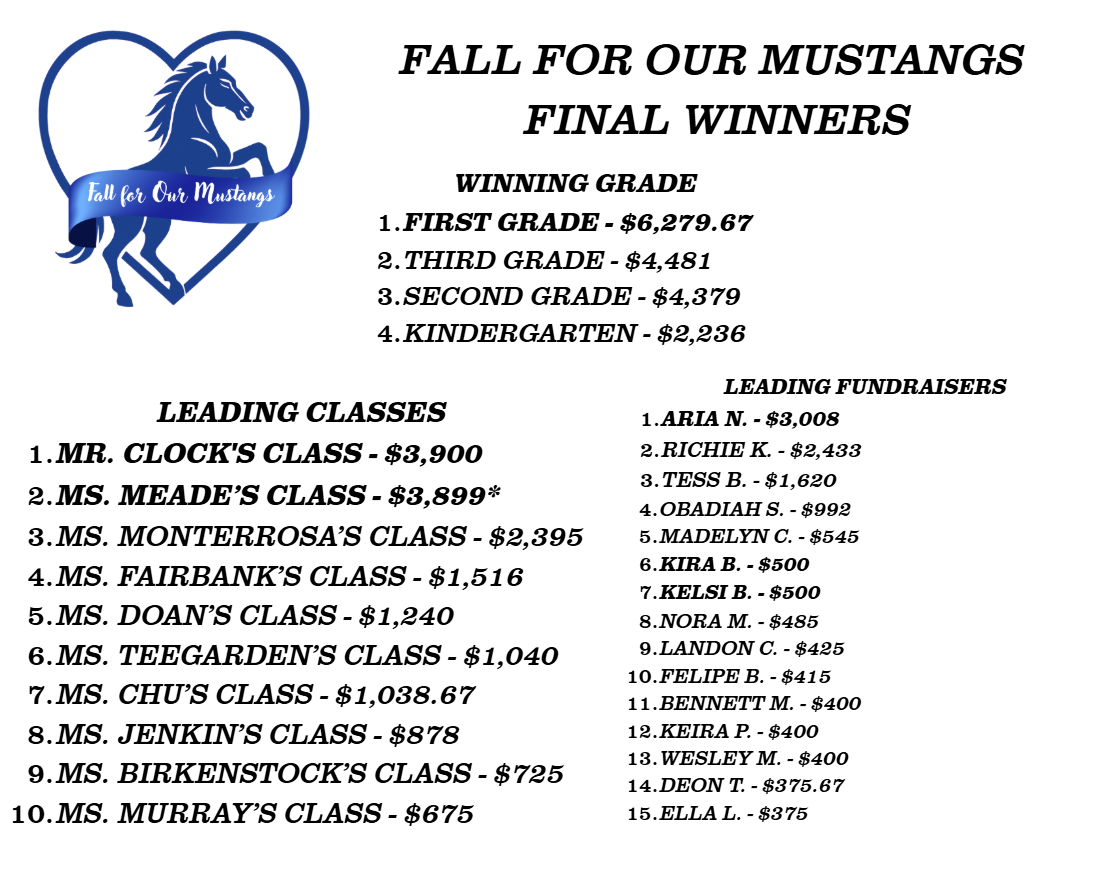 Fall for Our Mustangs

FALL FOR OUR MUSTANGS
FINAL WINNERS

WINNING GRADE
1. FIRST GRADE - $6,279.67
2. THIRD GRADE - $4,481
3. SECOND GRADE - $4,379
4. KINDERGARTEN - $2,236

LEADING CLASSES
1. MR. CLOCK'S CLASS - $3,900
2. MS. MEADE'S CLASS - $3,899*
3. MS. MONTERROSA'S CLASS - $2,395
4. MS. FAIRBANK'S CLASS - $1,516
5. MS. DOAN'S CLASS - $1,240
6. MS. TEEGARDEN'S CLASS - $1,040
7. MS. CHU'S CLASS - $1,038.67
8. MS. JENKIN'S CLASS - $878
9. MS. BIRKENSTOCK'S CLASS - $725
10. MS. MURRAY'S CLASS - $675

LEADING FUNDRAISERS
1. ARIA N. - $3,008
2. RICHIE K. - $2,433
3. TESS B. - $1,620
4. OBADIAH S. - $992
5. MADELYN C. - $545
6. KIRA B. - $500
7. KELSI B. - $500
8. NORA M. - $485
9. LANDON C. - $425
10. FELIPE B. - $415
11. BENNETT M. - $400
12. KEIRA P. - $400
13. WESLEY M. - $400
14. DEON T. - $375.67
15. ELLA L. - $375